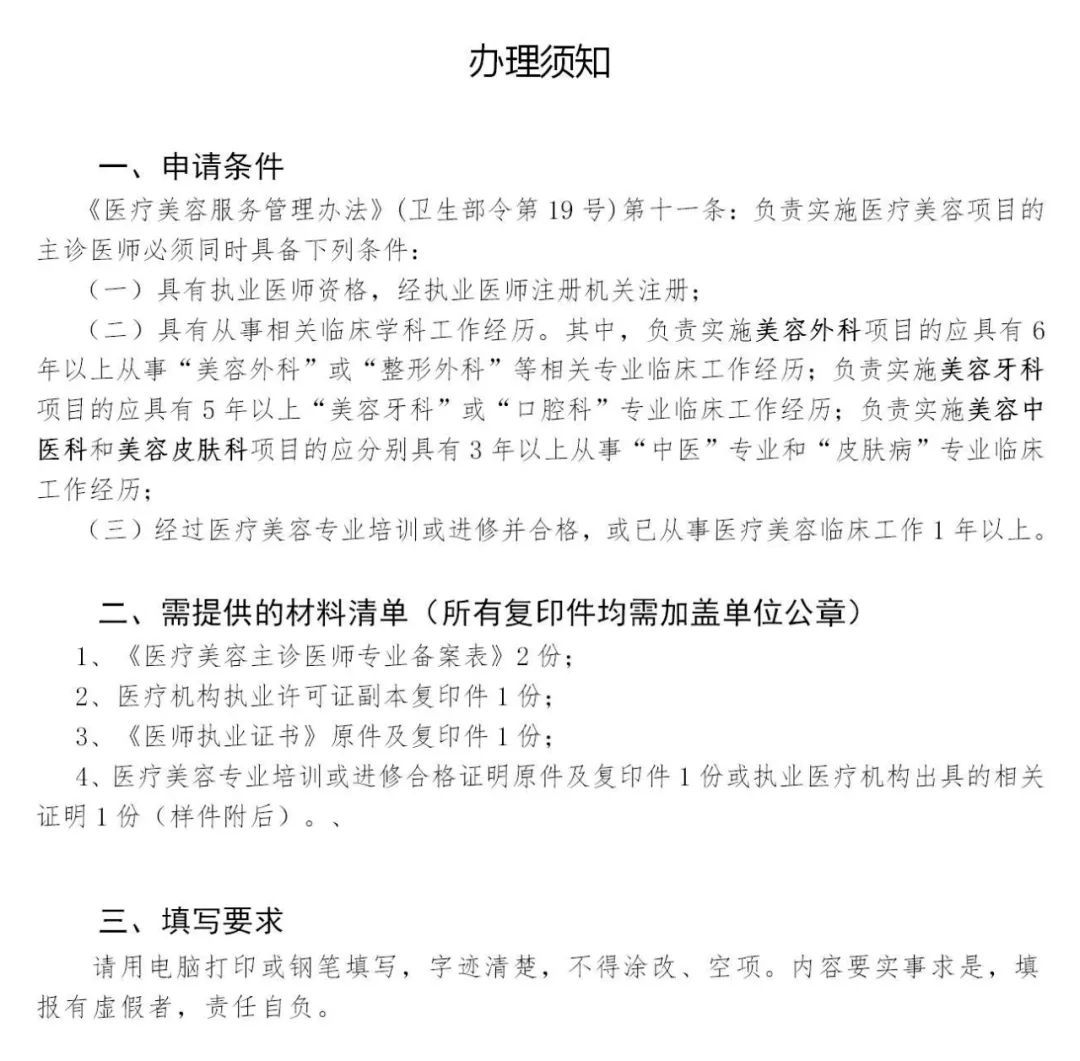 办理须知

一、申请条件

《医疗美容服务管理办法》(卫生部令第 19 号) 第十一条：负责实施医疗美容项目的主诊医师必须同时具备下列条件：

（一）具有执业医师资格，经执业医师注册机关注册；

（二）具有从事相关临床学科工作经历。其中，负责实施美容外科项目的应具有 6 年以上从事“美容外科”或“整形外科”等相关专业临床工作经历；负责实施美容牙科项目的应具有 5 年以上“美容牙科”或“口腔科”专业临床工作经历；负责实施美容中医科和美容皮肤科项目的应分别具有 3 年以上从事“中医”专业和“皮肤病”专业临床工作经历；

（三）经过医疗美容专业培训或进修并合格，或已从事医疗美容临床工作 1 年以上。

二、需提供的材料清单（所有复印件均需加盖单位公章）

1、《医疗美容主诊医师专业备案表》2 份；

2、医疗机构执业许可证副本复印件 1 份；

3、《医师执业证书》原件及复印件 1 份；

4、医疗美容专业培训或进修合格证明原件及复印件 1 份或执业医疗机构出具的相关证明 1 份（样件附后）。、

三、填写要求

请用电脑打印或钢笔填写，字迹清楚，不得涂改、空项。内容要实事求是，填报有虚假者，责任自负。